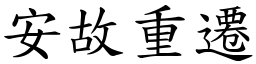 安故重遷